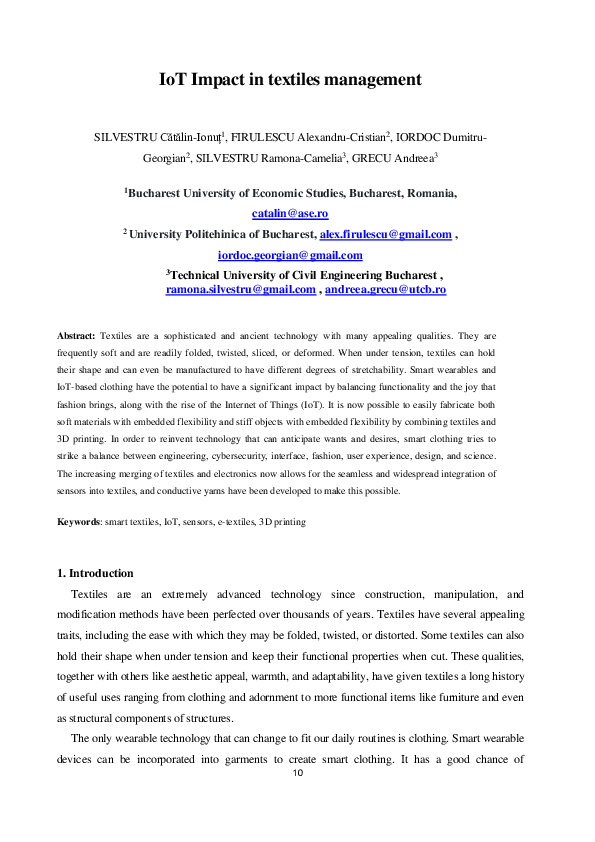 IoT Impact in textiles management

SILVESTRU Cătălin-Ionuț$^1$, FIRULESCU Alexandru-Cristian$^2$, IORDOC Dumitru-Georgian$^2$, SILVESTRU Ramona-Camelia$^3$, GRECU Andreea$^3$

$^1$Bucharest University of Economic Studies, Bucharest, Romania, catalin@ase.ro

$^2$ University Politehinica of Bucharest, alex.firulescu@gmail.com , iordoc.georgian@gmail.com

$^3$Technical University of Civil Engineering Bucharest , ramona.silvestru@gmail.com , andreea.grecu@utcb.ro

Abstract: Textiles are a sophisticated and ancient technology with many appealing qualities. They are frequently soft and are readily folded, twisted, sliced, or deformed. When under tension, textiles can hold their shape and can even be manufactured to have different degrees of stretchability. Smart wearables and IoT-based clothing have the potential to have a significant impact by balancing functionality and the joy that fashion brings, along with the rise of the Internet of Things (IoT). It is now possible to easily fabricate both soft materials with embedded flexibility and stiff objects with embedded flexibility by combining textiles and 3D printing. In order to reinvent technology that can anticipate wants and desires, smart clothing tries to strike a balance between engineering, cybersecurity, interface, fashion, user experience, design, and science. The increasing merging of textiles and electronics now allows for the seamless and widespread integration of sensors into textiles, and conductive yarns have been developed to make this possible.

Keywords: smart textiles, IoT, sensors, e-textiles, 3D printing

1. Introduction

Textiles are an extremely advanced technology since construction, manipulation, and modification methods have been perfected over thousands of years. Textiles have several appealing traits, including the ease with which they may be folded, twisted, or distorted. Some textiles can also hold their shape when under tension and keep their functional properties when cut. These qualities, together with others like aesthetic appeal, warmth, and adaptability, have given textiles a long history of useful uses ranging from clothing and adornment to more functional items like furniture and even as structural components of structures.

The only wearable technology that can change to fit our daily routines is clothing. Smart wearable devices can be incorporated into garments to create smart clothing. It has a good chance of

10